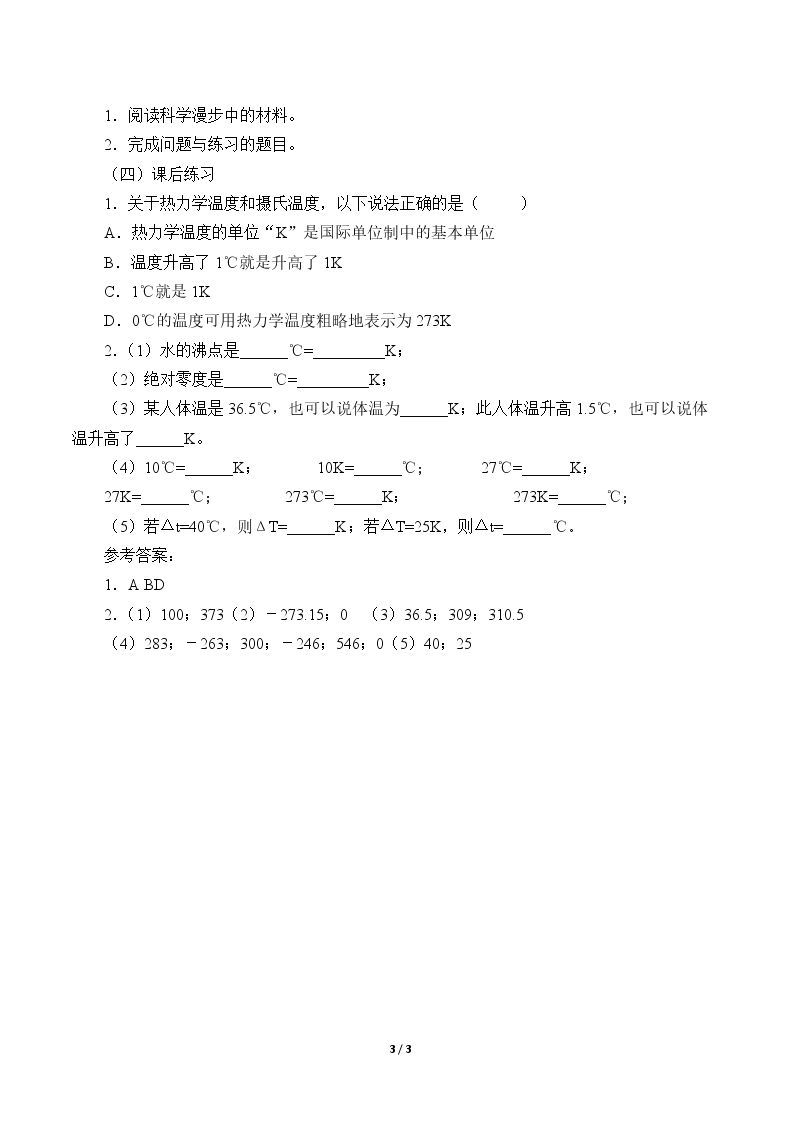 1．阅读科学漫步中的材料。

2．完成问题与练习的题目。

（四）课后练习

1．关于热力学温度和摄氏温度，以下说法正确的是（　　）

A．热力学温度的单位“K”是国际单位制中的基本单位

B．温度升高了1℃就是升高了1K

C．1℃就是1K

D．0℃的温度可用热力学温度粗略地表示为273K

2．（1）水的沸点是____℃=____K；

（2）绝对零度是____℃=____K；

（3）某人体温是36.5℃，也可以说体温为____K；此人体温升高1.5℃，也可以说体温升高了____K。

（4）10℃=____K；　10K=____℃；　27℃=____K；

27K=____℃；　273℃=____K；　273K=____℃；

（5）若△t=40℃，则ΔT=____K；若△T=25K，则△t=____℃。

参考答案：

1．A BD

2．（1）100；373（2）－273.15；0　（3）36.5；309；310.5

（4）283；－263；300；－246；546；0（5）40；25

3 / 3